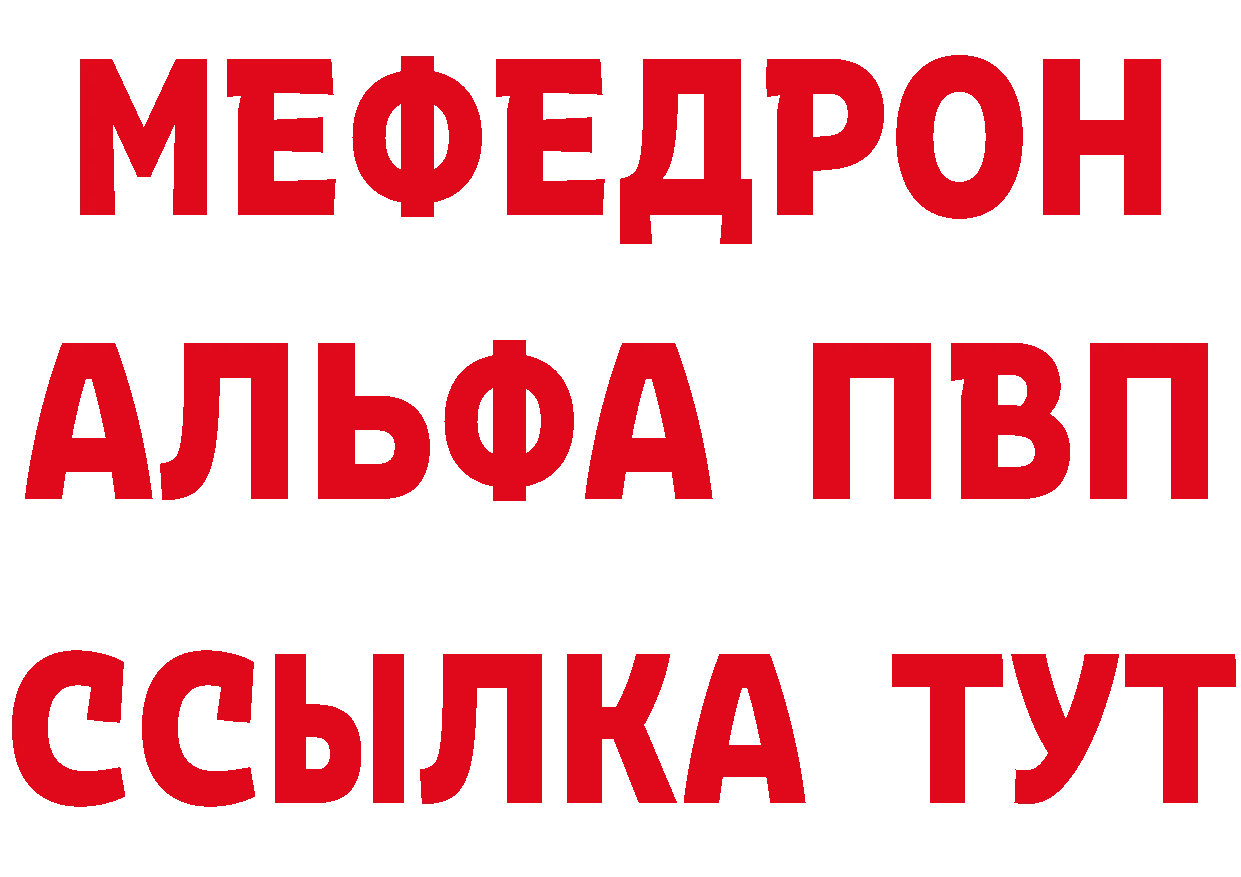 МЕФЕДРОН
АЛЬФА ПВП
ССЫЛКА ТУТ